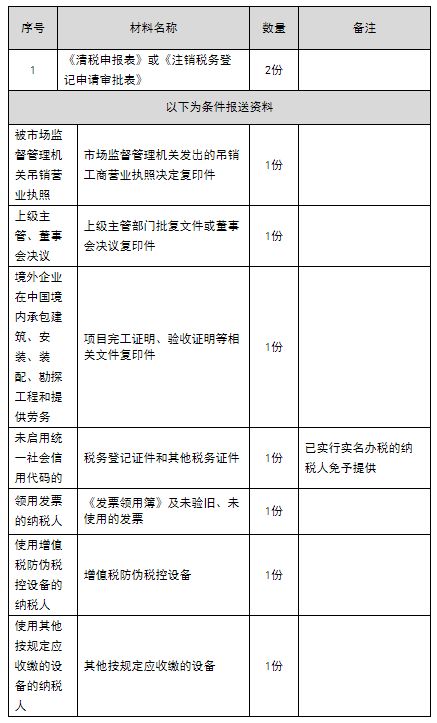 | 序号 | 材料名称 | 数量 | 备注 |
|---|---|---|---|
| 1 | 《清税申报表》或《注销税务登记申请审批表》 | 2份 | |
| 以下为条件报送资料 | | | |
| 被市场监督管理机关吊销营业执照 | 市场监督管理机关发出的吊销工商营业执照决定复印件 | 1份 | |
| 上级主管、董事会决议 | 上级主管部门批复文件或董事会决议复印件 | 1份 | |
| 境外企业在中国境内承包建筑、安装、装配、勘探工程和提供劳务 | 项目完工证明、验收证明等相关文件复印件 | 1份 | |
| 未启用统一社会信用代码的 | 税务登记证件和其他税务证件 | 1份 | 已实行实名办税的纳税人免予提供 |
| 领用发票的纳税人 | 《发票领用簿》及未验旧、未使用的发票 | 1份 | |
| 使用增值税防伪税控设备的纳税人 | 增值税防伪税控设备 | 1份 | |
| 使用其他按规定应收缴的设备的纳税人 | 其他按规定应收缴的设备 | 1份 | |